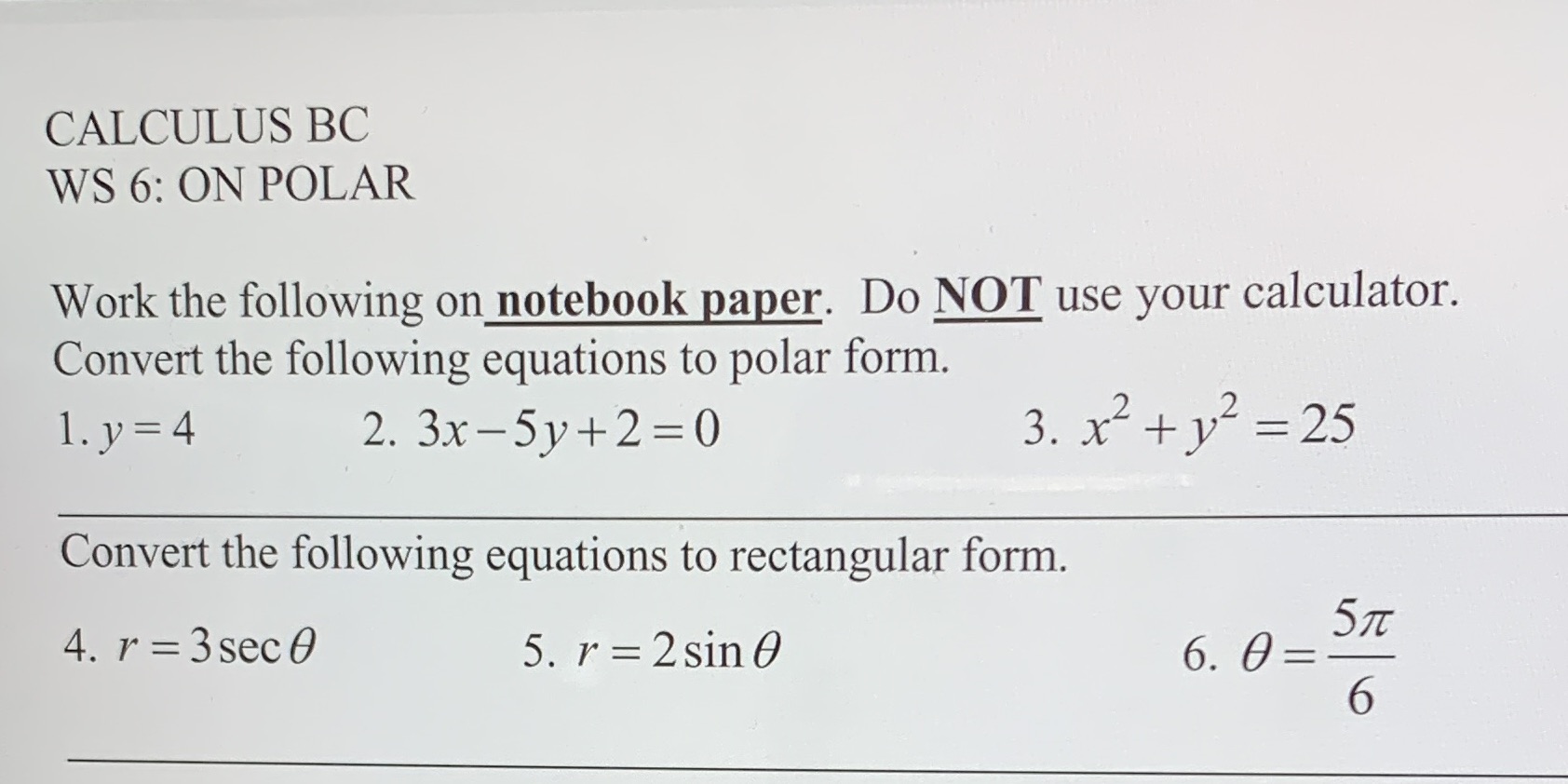 CALCULUS BC
WS 6: ON POLAR

Work the following on notebook paper. Do NOT use your calculator.
Convert the following equations to polar form.

1. $y=4$ 2. $3x-5y+2=0$ 3. $x^2+y^2=25$

Convert the following equations to rectangular form.

4. $r=3\sec\theta$ 5. $r=2\sin\theta$ 6. $\theta=\frac{5\pi}{6}$